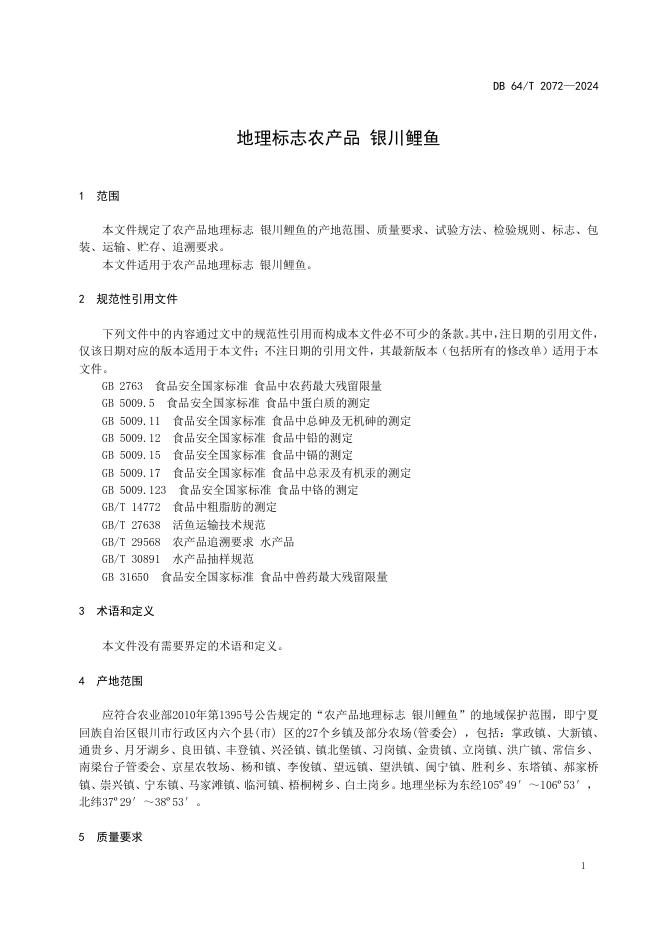 DB 64/T 2072—2024

地理标志农产品 银川鲤鱼

1 范围

本文件规定了农产品地理标志 银川鲤鱼的产地范围、质量要求、试验方法、检验规则、标志、包装、运输、贮存、追溯要求。

本文件适用于农产品地理标志 银川鲤鱼。

2 规范性引用文件

下列文件中的内容通过文中的规范性引用而构成本文件必不可少的条款。其中，注日期的引用文件，仅该日期对应的版本适用于本文件；不注日期的引用文件，其最新版本（包括所有的修改单）适用于本文件。

GB 2763 食品安全国家标准 食品中农药最大残留限量
GB 5009.5 食品安全国家标准 食品中蛋白质的测定
GB 5009.11 食品安全国家标准 食品中总砷及无机砷的测定
GB 5009.12 食品安全国家标准 食品中铅的测定
GB 5009.15 食品安全国家标准 食品中镉的测定
GB 5009.17 食品安全国家标准 食品中总汞及有机汞的测定
GB 5009.123 食品安全国家标准 食品中铬的测定
GB/T 14772 食品中粗脂肪的测定
GB/T 27638 活鱼运输技术规范
GB/T 29568 农产品追溯要求 水产品
GB/T 30891 水产品抽样规范
GB 31650 食品安全国家标准 食品中兽药最大残留限量

3 术语和定义

本文件没有需要界定的术语和定义。

4 产地范围

应符合农业部2010年第1395号公告规定的“农产品地理标志 银川鲤鱼”的地域保护范围，即宁夏回族自治区银川市行政区内六个县(市) 区的27个乡镇及部分农场(管委会)，包括：掌政镇、大新镇、通贵乡、月牙湖乡、良田镇、丰登镇、兴泾镇、镇北堡镇、习岗镇、金贵镇、立岗镇、洪广镇、常信乡、南梁台子管委会、京星农牧场、杨和镇、李俊镇、望远镇、望洪镇、闽宁镇、胜利乡、东塔镇、郝家桥镇、崇兴镇、宁东镇、马家滩镇、临河镇、梧桐树乡、白土岗乡。地理坐标为东经105°49′～106°53′，北纬37°29′～38°53′。

5 质量要求

1